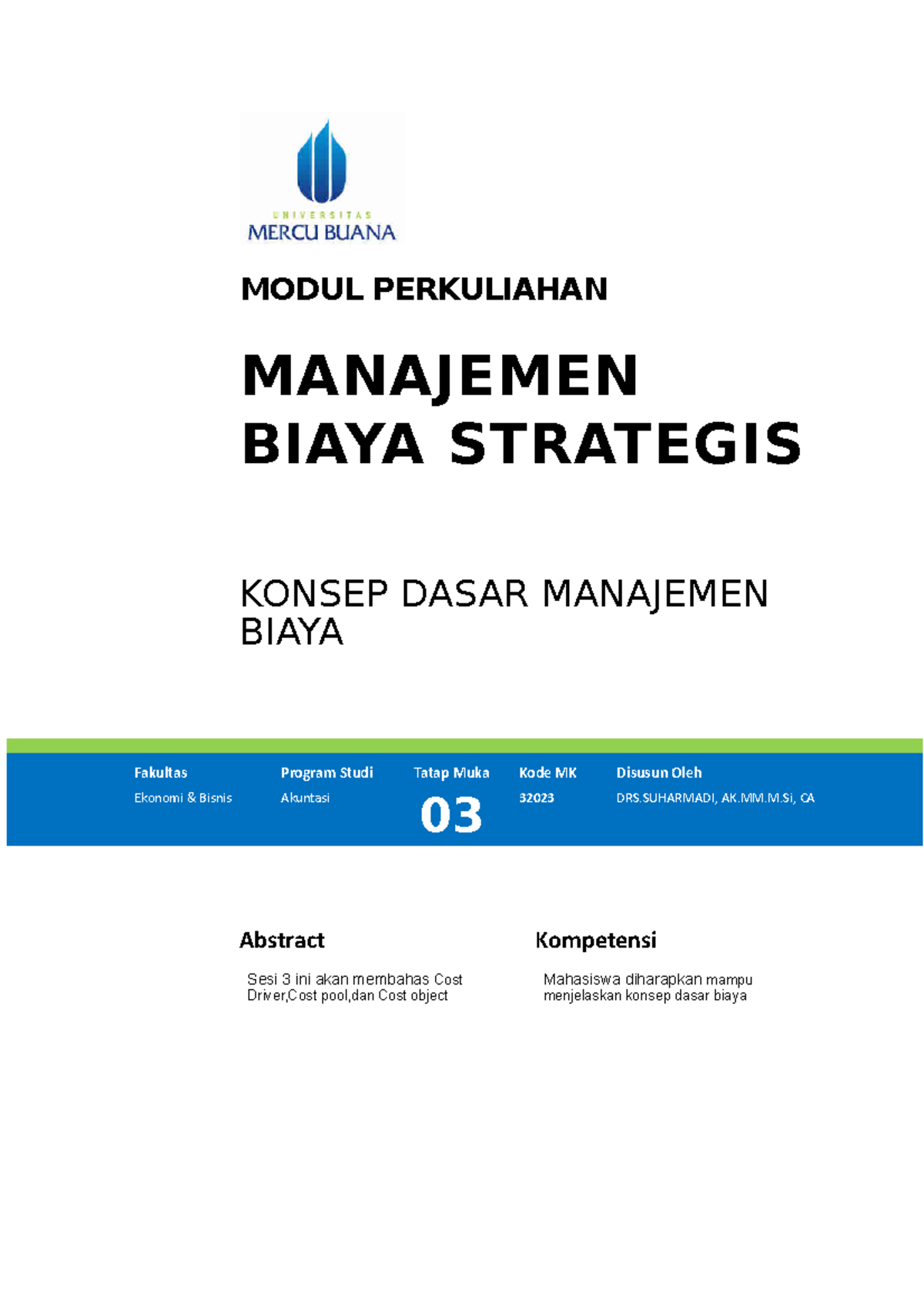 UNIVERSITAS
MERCU BUANA

MODUL PERKULIAHAN

MANAJEMEN BIAYA STRATEGIS

KONSEP DASAR MANAJEMEN BIAYA

| Fakultas | Program Studi | Tatap Muka | Kode MK | Disusun Oleh |
|---|---|---|---|---|
| Ekonomi & Bisnis | Akuntasi | 03 | 32023 | DRS.SUHARMADI, AK.MM.M.Si, CA |

Abstract

Sesi 3 ini akan membahas Cost Driver,Cost pool,dan Cost object

Kompetensi

Mahasiswa diharapkan mampu menjelaskan konsep dasar biaya